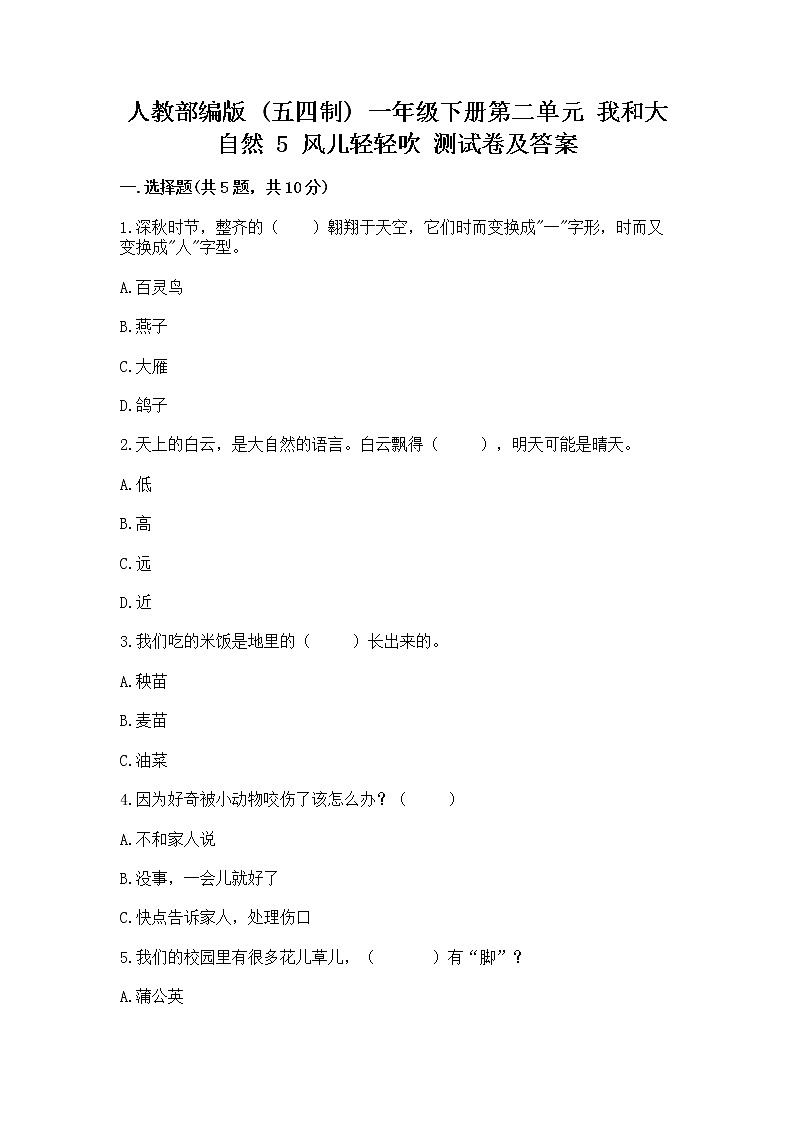 人教部编版（五四制）一年级下册第二单元 我和大自然 5 风儿轻轻吹 测试卷及答案

一.选择题(共5题，共10分)

1.深秋时节，整齐的（　　）翱翔于天空，它们时而变换成"一"字形，时而又变换成"人"字型。

A.百灵鸟

B.燕子

C.大雁

D.鸽子

2.天上的白云，是大自然的语言。白云飘得（　　），明天可能是晴天。

A.低

B.高

C.远

D.近

3.我们吃的米饭是地里的（　　）长出来的。

A.秧苗

B.麦苗

C.油菜

4.因为好奇被小动物咬伤了该怎么办？（　　）

A.不和家人说

B.没事，一会儿就好了

C.快点告诉家人，处理伤口

5.我们的校园里有很多花儿草儿，（　　）有“脚”？

A.蒲公英